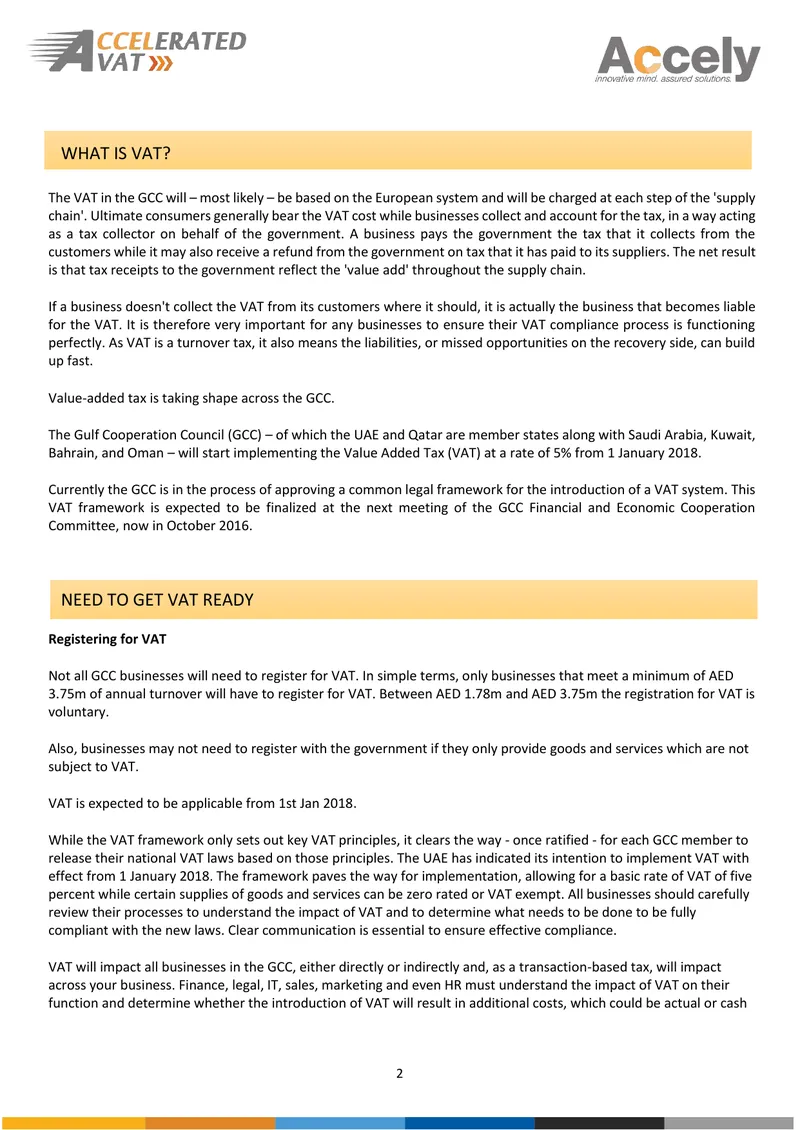 ACCELERATED VAT

Accely
innovative mind. assured solutions.

WHAT IS VAT?

The VAT in the GCC will – most likely – be based on the European system and will be charged at each step of the 'supply chain'. Ultimate consumers generally bear the VAT cost while businesses collect and account for the tax, in a way acting as a tax collector on behalf of the government. A business pays the government the tax that it collects from the customers while it may also receive a refund from the government on tax that it has paid to its suppliers. The net result is that tax receipts to the government reflect the 'value add' throughout the supply chain.

If a business doesn't collect the VAT from its customers where it should, it is actually the business that becomes liable for the VAT. It is therefore very important for any businesses to ensure their VAT compliance process is functioning perfectly. As VAT is a turnover tax, it also means the liabilities, or missed opportunities on the recovery side, can build up fast.

Value-added tax is taking shape across the GCC.

The Gulf Cooperation Council (GCC) – of which the UAE and Qatar are member states along with Saudi Arabia, Kuwait, Bahrain, and Oman – will start implementing the Value Added Tax (VAT) at a rate of 5% from 1 January 2018.

Currently the GCC is in the process of approving a common legal framework for the introduction of a VAT system. This VAT framework is expected to be finalized at the next meeting of the GCC Financial and Economic Cooperation Committee, now in October 2016.

NEED TO GET VAT READY

Registering for VAT

Not all GCC businesses will need to register for VAT. In simple terms, only businesses that meet a minimum of AED 3.75m of annual turnover will have to register for VAT. Between AED 1.78m and AED 3.75m the registration for VAT is voluntary.

Also, businesses may not need to register with the government if they only provide goods and services which are not subject to VAT.

VAT is expected to be applicable from 1st Jan 2018.

While the VAT framework only sets out key VAT principles, it clears the way - once ratified - for each GCC member to release their national VAT laws based on those principles. The UAE has indicated its intention to implement VAT with effect from 1 January 2018. The framework paves the way for implementation, allowing for a basic rate of VAT of five percent while certain supplies of goods and services can be zero rated or VAT exempt. All businesses should carefully review their processes to understand the impact of VAT and to determine what needs to be done to be fully compliant with the new laws. Clear communication is essential to ensure effective compliance.

VAT will impact all businesses in the GCC, either directly or indirectly and, as a transaction-based tax, will impact across your business. Finance, legal, IT, sales, marketing and even HR must understand the impact of VAT on their function and determine whether the introduction of VAT will result in additional costs, which could be actual or cash

2